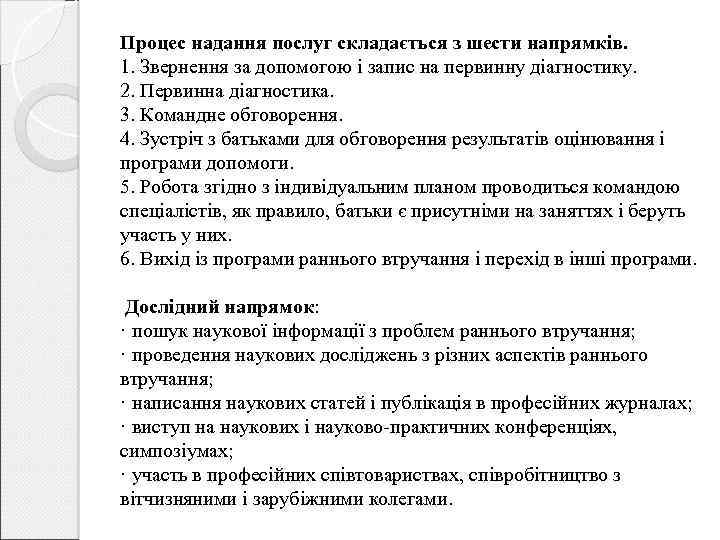 Процес надання послуг складається з шести напрямків.
1. Звернення за допомогою і запис на первинну діагностику.
2. Первинна діагностика.
3. Командне обговорення.
4. Зустріч з батьками для обговорення результатів оцінювання і програми допомоги.
5. Робота згідно з індивідуальним планом проводиться командою спеціалістів, як правило, батьки є присутніми на заняттях і беруть участь у них.
6. Вихід із програми раннього втручання і перехід в інші програми.

Дослідний напрямок:
· пошук наукової інформації з проблем раннього втручання;
· проведення наукових досліджень з різних аспектів раннього втручання;
· написання наукових статей і публікація в професійних журналах;
· виступ на наукових і науково-практичних конференціях, симпозіумах;
· участь в професійних співтовариствах, співробітництво з вітчизняними і зарубіжними колегами.